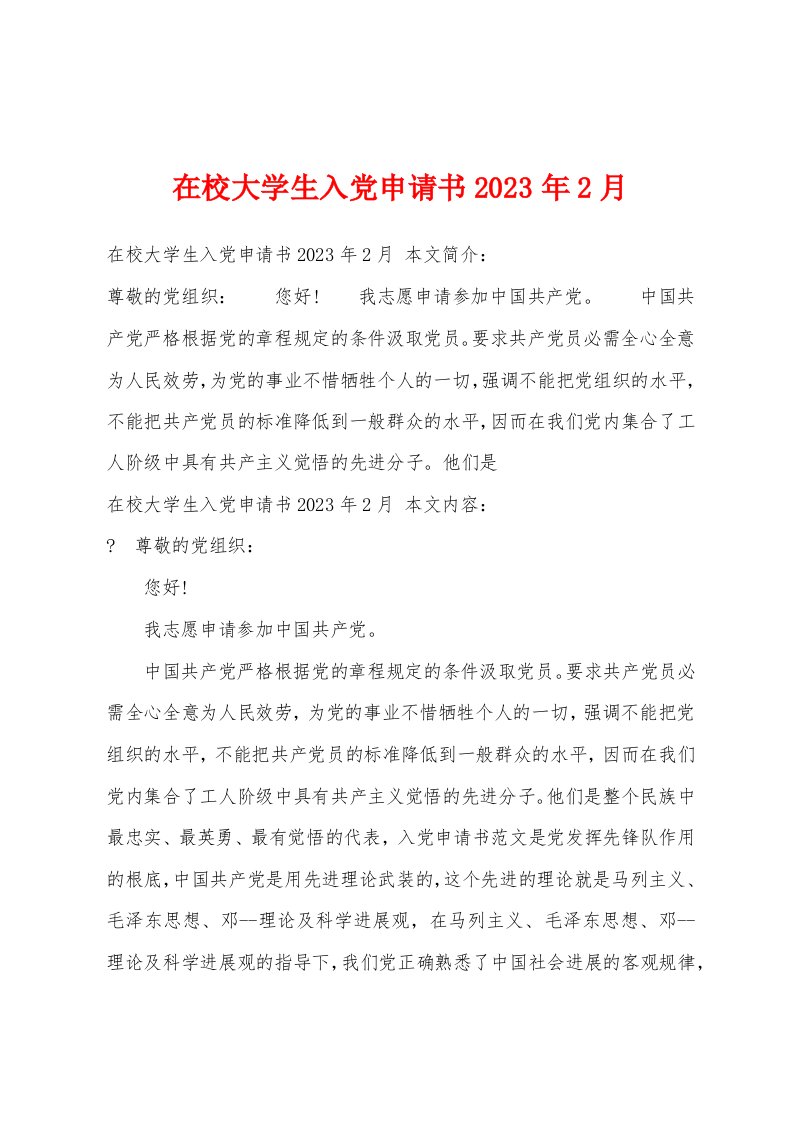 在校大学生入党申请书2023年2月

在校大学生入党申请书2023年2月 本文简介：

尊敬的党组织： 您好! 我志愿申请参加中国共产党。 中国共产党严格根据党的章程规定的条件汲取党员。要求共产党员必需全心全意为人民效劳，为党的事业不惜牺牲个人的一切，强调不能把党组织的水平，不能把共产党员的标准降低到一般群众的水平，因而在我们党内集合了工人阶级中具有共产主义觉悟的先进分子。他们是

在校大学生入党申请书2023年2月 本文内容：

? 尊敬的党组织：

您好!

我志愿申请参加中国共产党。

中国共产党严格根据党的章程规定的条件汲取党员。要求共产党员必需全心全意为人民效劳，为党的事业不惜牺牲个人的一切，强调不能把党组织的水平，不能把共产党员的标准降低到一般群众的水平，因而在我们党内集合了工人阶级中具有共产主义觉悟的先进分子。他们是整个民族中最忠实、最英勇、最有觉悟的代表，入党申请书范文是党发挥先锋队作用的根底，中国共产党是用先进理论武装的，这个先进的理论就是马列主义、毛泽东思想、邓--理论及科学进展观，在马列主义、毛泽东思想、邓--理论及科学进展观的指导下，我们党正确熟悉了中国社会进展的客观规律，